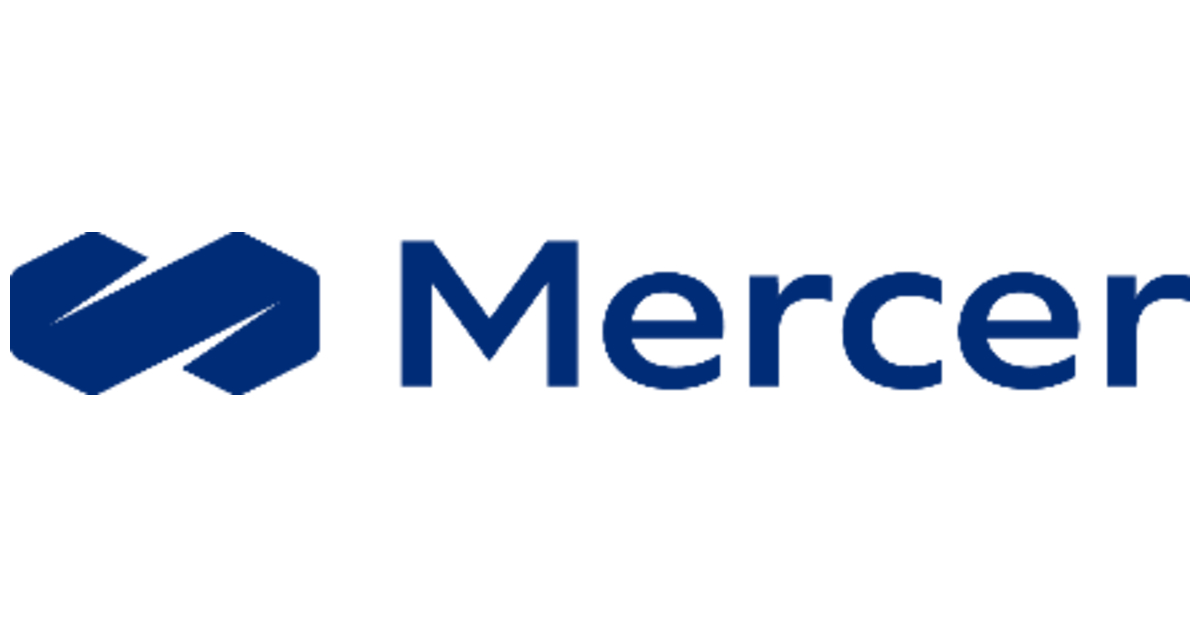 Mercer